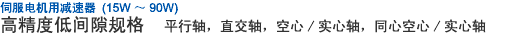 伺服电机用减速器 (15W ～ 90W)
高精度低间隙规格　平行轴，直交轴，空心 / 实心轴，同心空心 / 实心轴